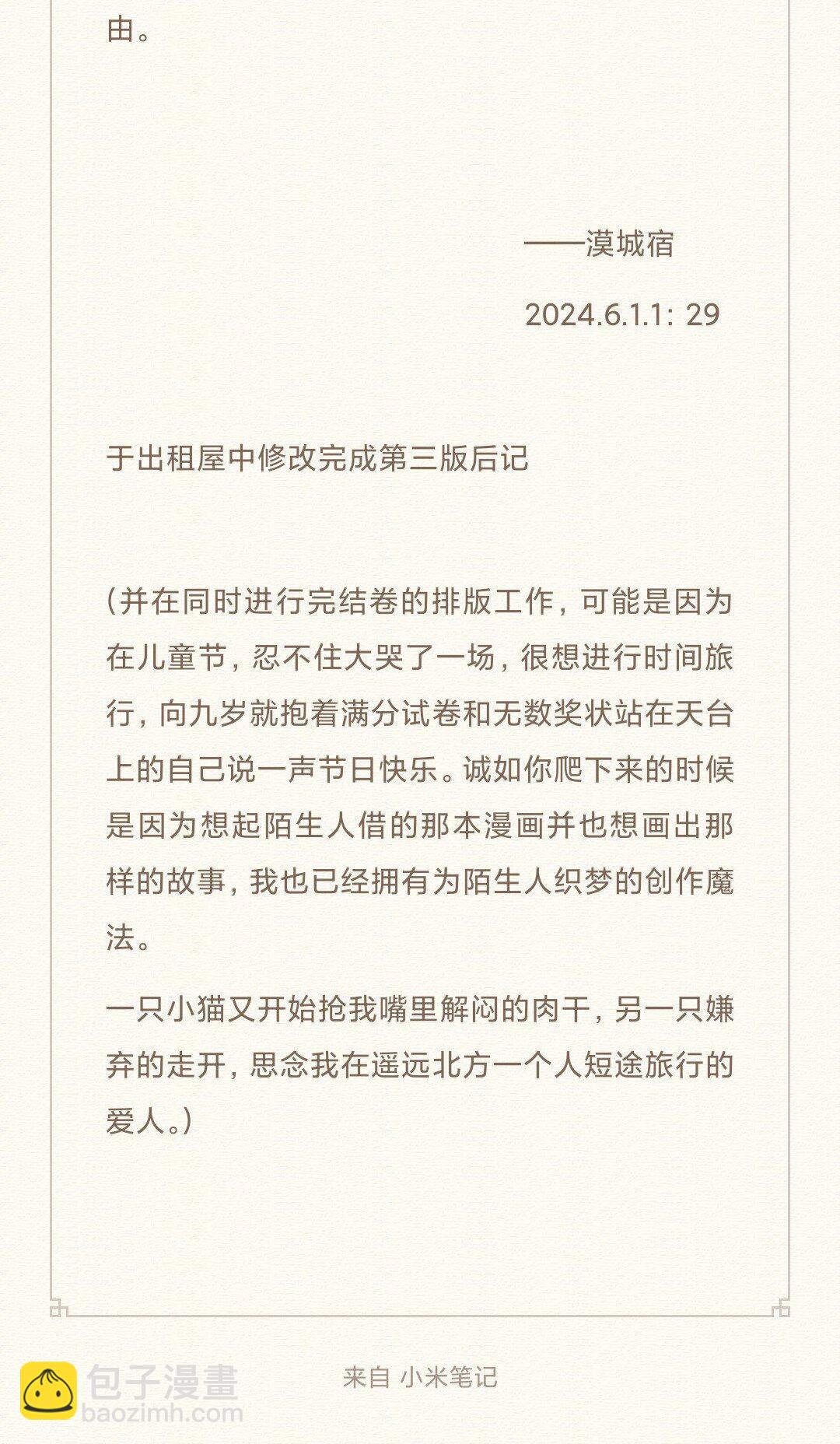 由。

——漠城宿

2024.6.1.1：29

于出租屋中修改完成第三版后记

（并在同时进行完结卷的排版工作，可能是因为在儿童节，忍不住大哭了一场，很想进行时间旅行，向九岁就抱着满分试卷和无数奖状站在天台上的自己说一声节日快乐。诚如你爬下来的时候是因为想起陌生人借的那本漫画并也想画出那样的故事，我也已经拥有为陌生人织梦的创作魔法。

一只小猫又开始抢我嘴里解闷的肉干，另一只嫌弃的走开，思念我在遥远北方一个人短途旅行的爱人。）

包子漫畫
baozimh.com

来自 小米笔记